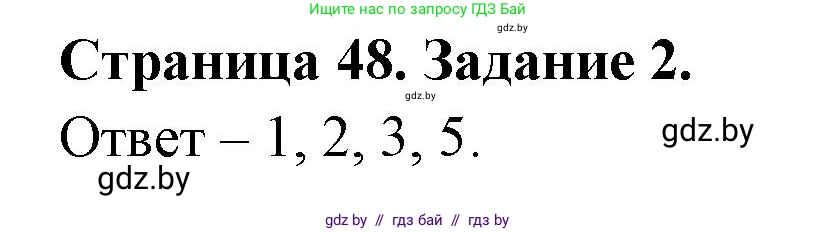 Ищите нас по запросу ГДЗ Бай

gdz.by

Страница 48. Задание 2.

gdz.by

Ответ – 1, 2, 3, 5.

gdz.by

gdz.by

gdz by // гдз бай // гдз by